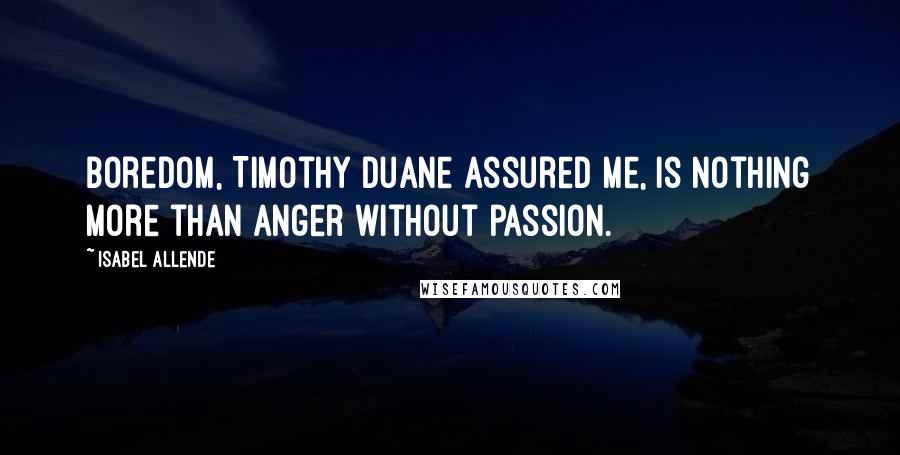 BOREDOM, TIMOTHY DUANE ASSURED ME, IS NOTHING MORE THAN ANGER WITHOUT PASSION.

~ISABEL ALLENDE

WISEFAMOUSQUOTES.COM